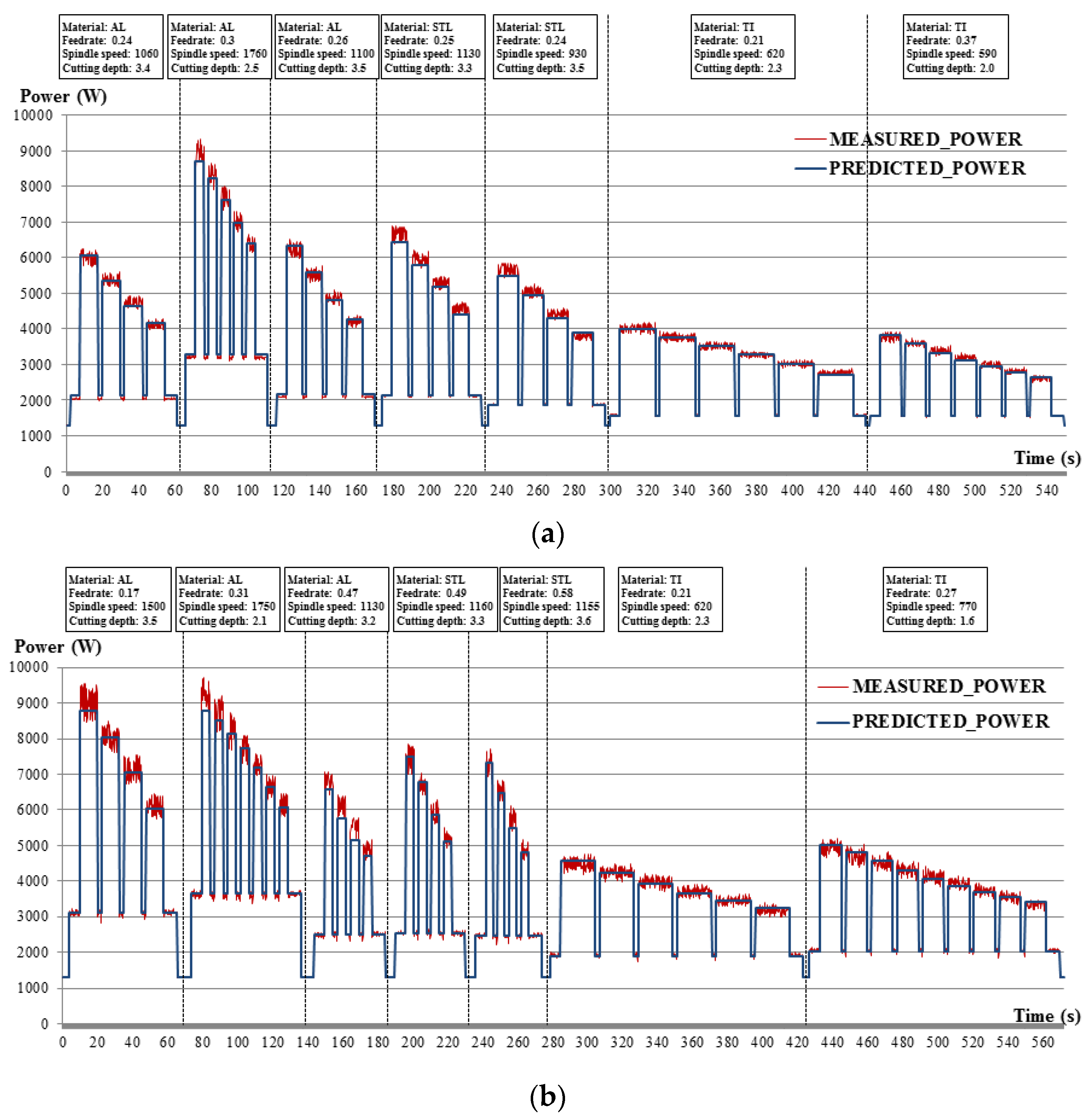 Material: AL
Feedrate: 0.24
Spindle speed: 1060
Cutting depth: 3.4

Material: AL
Feedrate: 0.3
Spindle speed: 1760
Cutting depth: 2.5

Material: AL
Feedrate: 0.26
Spindle speed: 1100
Cutting depth: 3.5

Material: STL
Feedrate: 0.25
Spindle speed: 1130
Cutting depth: 3.3

Material: STL
Feedrate: 0.24
Spindle speed: 930
Cutting depth: 3.5

Material: TI
Feedrate: 0.21
Spindle speed: 620
Cutting depth: 2.3

Material: TI
Feedrate: 0.37
Spindle speed: 590
Cutting depth: 2.0

Power (W)

10000 9000 8000 7000 6000 5000 4000 3000 2000 1000 0

MEASURED_POWER
PREDICTED_POWER

Time (s)

0 20 40 60 80 100 120 140 160 180 200 220 240 260 280 300 320 340 360 380 400 420 440 460 480 500 520 540

(a)

Material: AL
Feedrate: 0.17
Spindle speed: 1500
Cutting depth: 3.5

Material: AL
Feedrate: 0.31
Spindle speed: 1750
Cutting depth: 2.1

Material: AL
Feedrate: 0.47
Spindle speed: 1130
Cutting depth: 3.2

Material: STL
Feedrate: 0.49
Spindle speed: 1160
Cutting depth: 3.3

Material: STL
Feedrate: 0.58
Spindle speed: 1155
Cutting depth: 3.6

Material: TI
Feedrate: 0.21
Spindle speed: 620
Cutting depth: 2.3

Material: TI
Feedrate: 0.27
Spindle speed: 770
Cutting depth: 1.6

Power (W)

10000 9000 8000 7000 6000 5000 4000 3000 2000 1000 0

MEASURED_POWER
PREDICTED_POWER

Time (s)

0 20 40 60 80 100 120 140 160 180 200 220 240 260 280 300 320 340 360 380 400 420 440 460 480 500 520 540 560

(b)